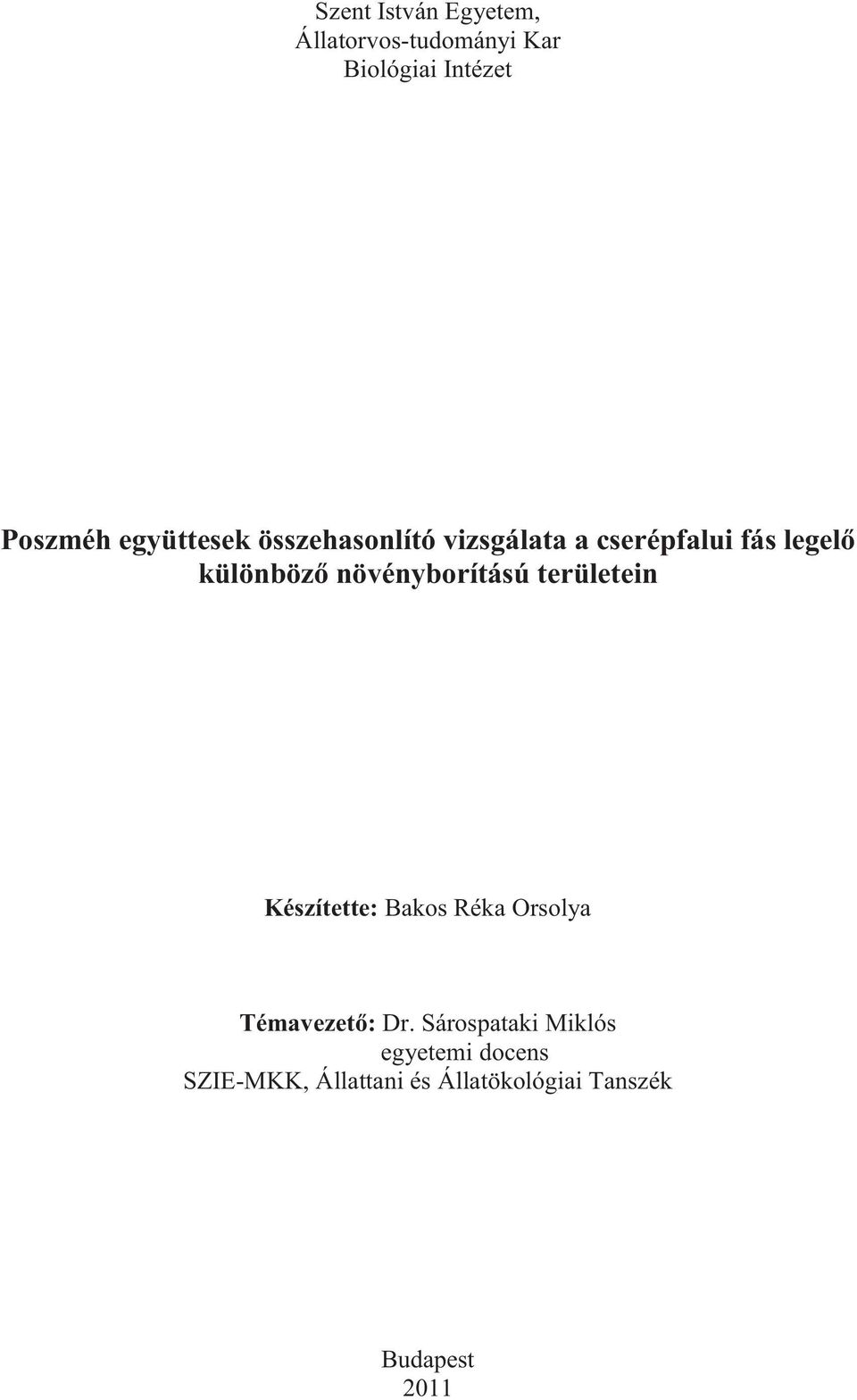 Szent István Egyetem,
Állatorvos-tudományi Kar
Biológiai Intézet

Poszméh együttesek összehasonlító vizsgálata a cserépfalui fás legelő különböző növényborítású területein

Készítette: Bakos Réka Orsolya

Témavezető: Dr. Sárospataki Miklós
egyetemi docens
SZIE-MKK, Állattani és Állatökológiai Tanszék

Budapest
2011